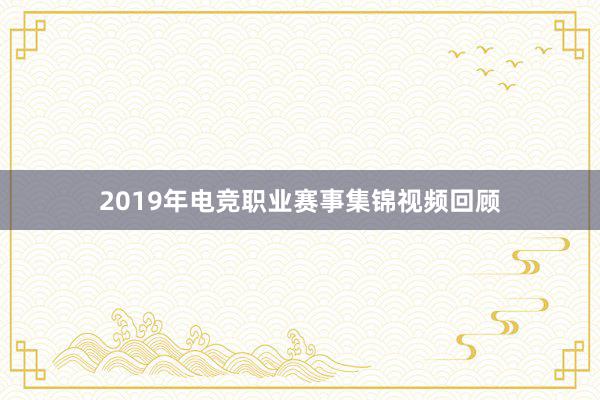 2019年电竞职业赛事集锦视频回顾